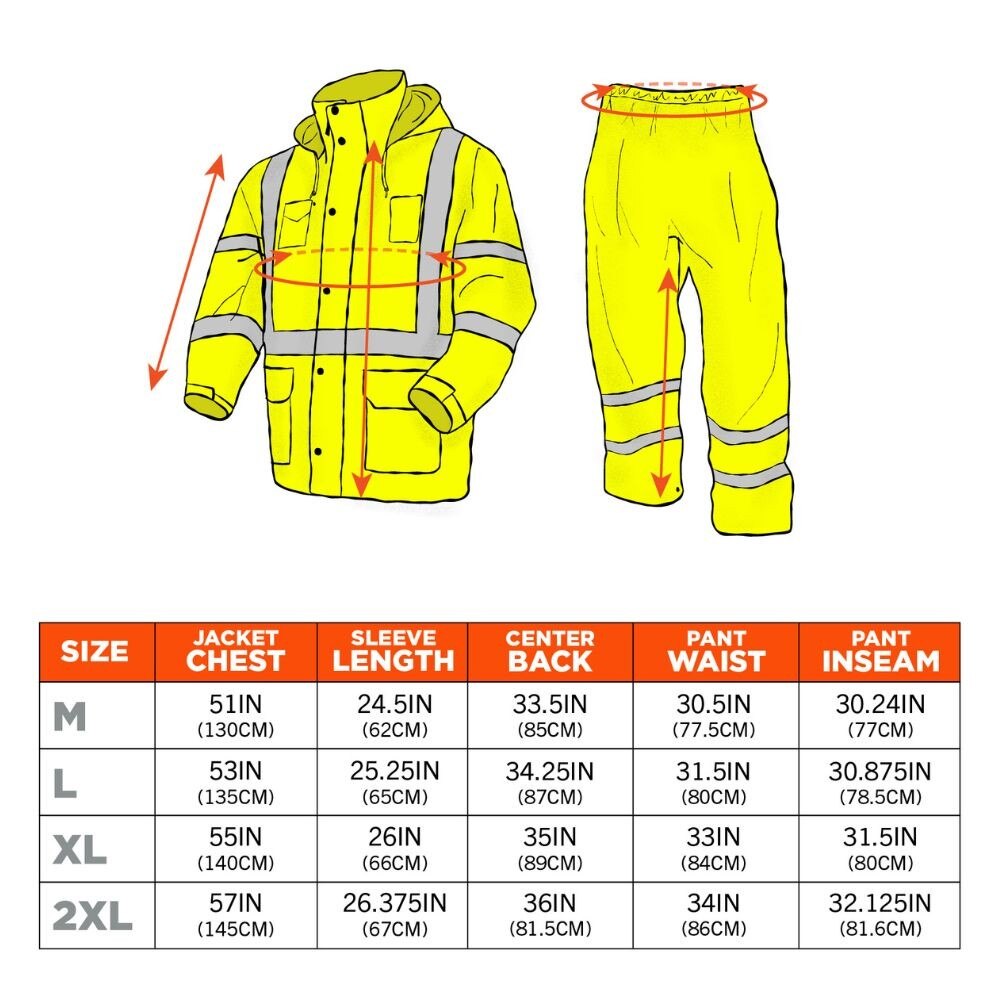 | SIZE | JACKET CHEST | SLEEVE LENGTH | CENTER BACK | PANT WAIST | PANT INSEAM |
|---|---|---|---|---|---|
| M | 51IN (130CM) | 24.5IN (62CM) | 33.5IN (85CM) | 30.5IN (77.5CM) | 30.24IN (77CM) |
| L | 53IN (135CM) | 25.25IN (65CM) | 34.25IN (87CM) | 31.5IN (80CM) | 30.875IN (78.5CM) |
| XL | 55IN (140CM) | 26IN (66CM) | 35IN (89CM) | 33IN (84CM) | 31.5IN (80CM) |
| 2XL | 57IN (145CM) | 26.375IN (67CM) | 36IN (81.5CM) | 34IN (86CM) | 32.125IN (81.6CM) |